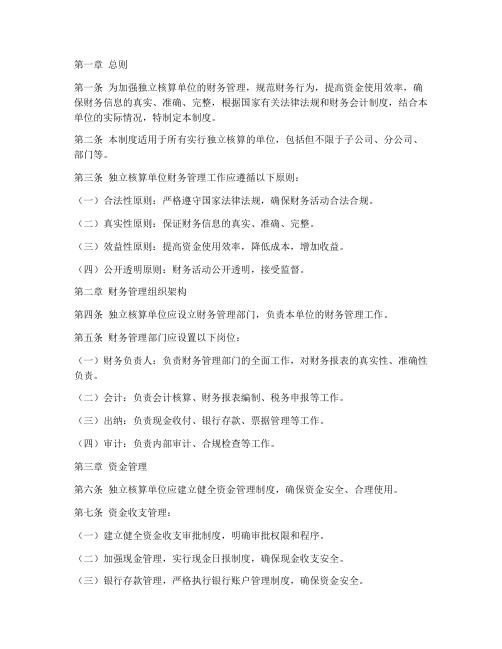 第一章 总则

第一条 为加强独立核算单位的财务管理，规范财务行为，提高资金使用效率，确保财务信息的真实、准确、完整，根据国家有关法律法规和财务会计制度，结合本单位的实际情况，特制定本制度。

第二条 本制度适用于所有实行独立核算的单位，包括但不限于子公司、分公司、部门等。

第三条 独立核算单位财务管理工作应遵循以下原则：

（一）合法性原则：严格遵守国家法律法规，确保财务活动合法合规。

（二）真实性原则：保证财务信息的真实、准确、完整。

（三）效益性原则：提高资金使用效率，降低成本，增加收益。

（四）公开透明原则：财务活动公开透明，接受监督。

第二章 财务管理组织架构

第四条 独立核算单位应设立财务管理部门，负责本单位的财务管理工作。

第五条 财务管理部门应设置以下岗位：

（一）财务负责人：负责财务管理部门的全面工作，对财务报表的真实性、准确性负责。

（二）会计：负责会计核算、财务报表编制、税务申报等工作。

（三）出纳：负责现金收付、银行存款、票据管理等工作。

（四）审计：负责内部审计、合规检查等工作。

第三章 资金管理

第六条 独立核算单位应建立健全资金管理制度，确保资金安全、合理使用。

第七条 资金收支管理：

（一）建立健全资金收支审批制度，明确审批权限和程序。

（二）加强现金管理，实行现金日报制度，确保现金收支安全。

（三）银行存款管理，严格执行银行账户管理制度，确保资金安全。